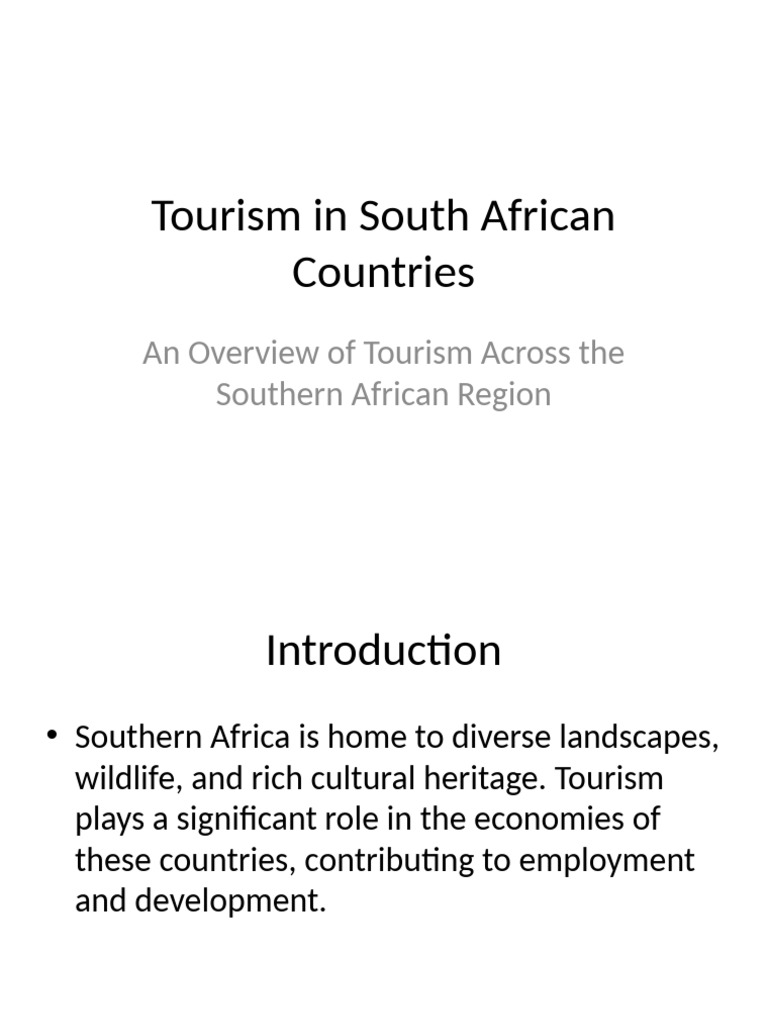 Tourism in South African Countries

An Overview of Tourism Across the Southern African Region

Introduction

• Southern Africa is home to diverse landscapes, wildlife, and rich cultural heritage. Tourism plays a significant role in the economies of these countries, contributing to employment and development.